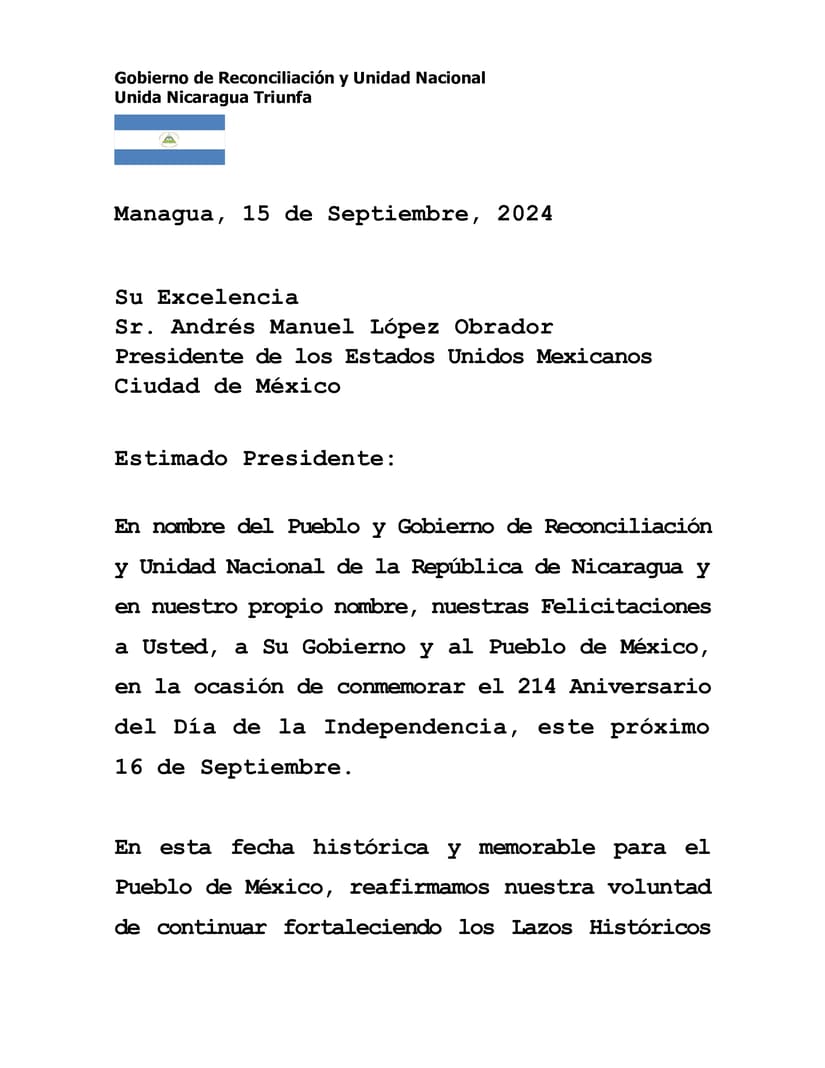 Gobierno de Reconciliación y Unidad Nacional
Unida Nicaragua Triunfa

Managua, 15 de Septiembre, 2024

Su Excelencia
Sr. Andrés Manuel López Obrador
Presidente de los Estados Unidos Mexicanos
Ciudad de México

Estimado Presidente:

En nombre del Pueblo y Gobierno de Reconciliación y Unidad Nacional de la República de Nicaragua y en nuestro propio nombre, nuestras Felicitaciones a Usted, a Su Gobierno y al Pueblo de México, en la ocasión de conmemorar el 214 Aniversario del Día de la Independencia, este próximo 16 de Septiembre.

En esta fecha histórica y memorable para el Pueblo de México, reafirmamos nuestra voluntad de continuar fortaleciendo los Lazos Históricos